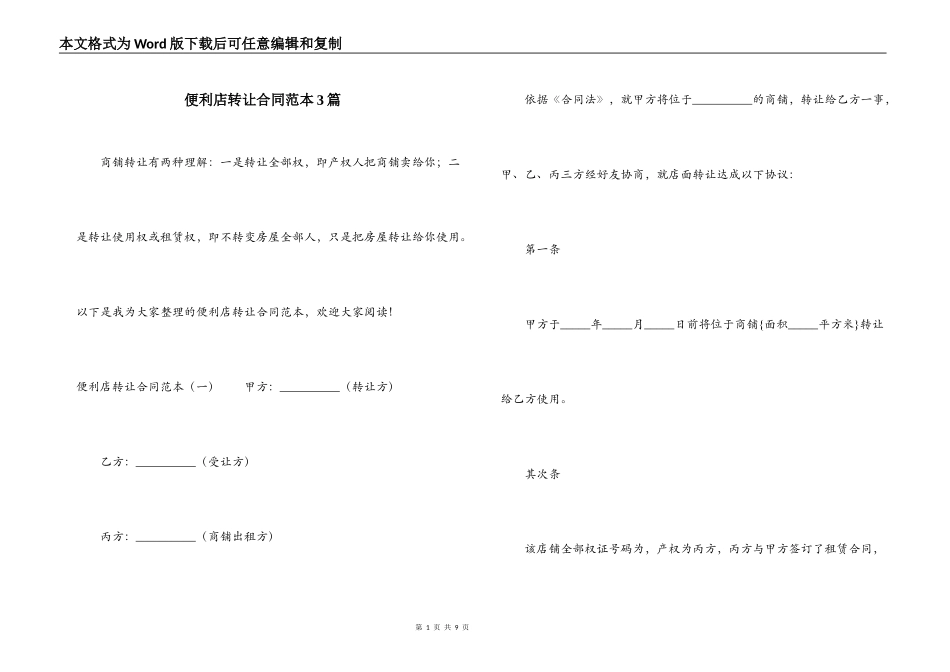 本文格式为Word版下载后可任意编辑和复制

便利店转让合同范本3篇

商铺转让有两种理解：一是转让全部权，即产权人把商铺卖给你；二是转让使用权或租赁权，即不转变房屋全部人，只是把房屋转让给你使用。

以下是我为大家整理的便利店转让合同范本，欢迎大家阅读！

便利店转让合同范本（一） 甲方：__________（转让方）

乙方：__________（受让方）

丙方：__________（商铺出租方）

依据《合同法》，就甲方将位于__________的商铺，转让给乙方一事，甲、乙、丙三方经好友协商，就店面转让达成以下协议：

第一条

甲方于_____年_____月_____日前将位于商铺{面积_____平方米}转让给乙方使用。

其次条

该店铺全部权证号码为，产权为丙方，丙方与甲方签订了租赁合同，

第 1 页 共 9 页